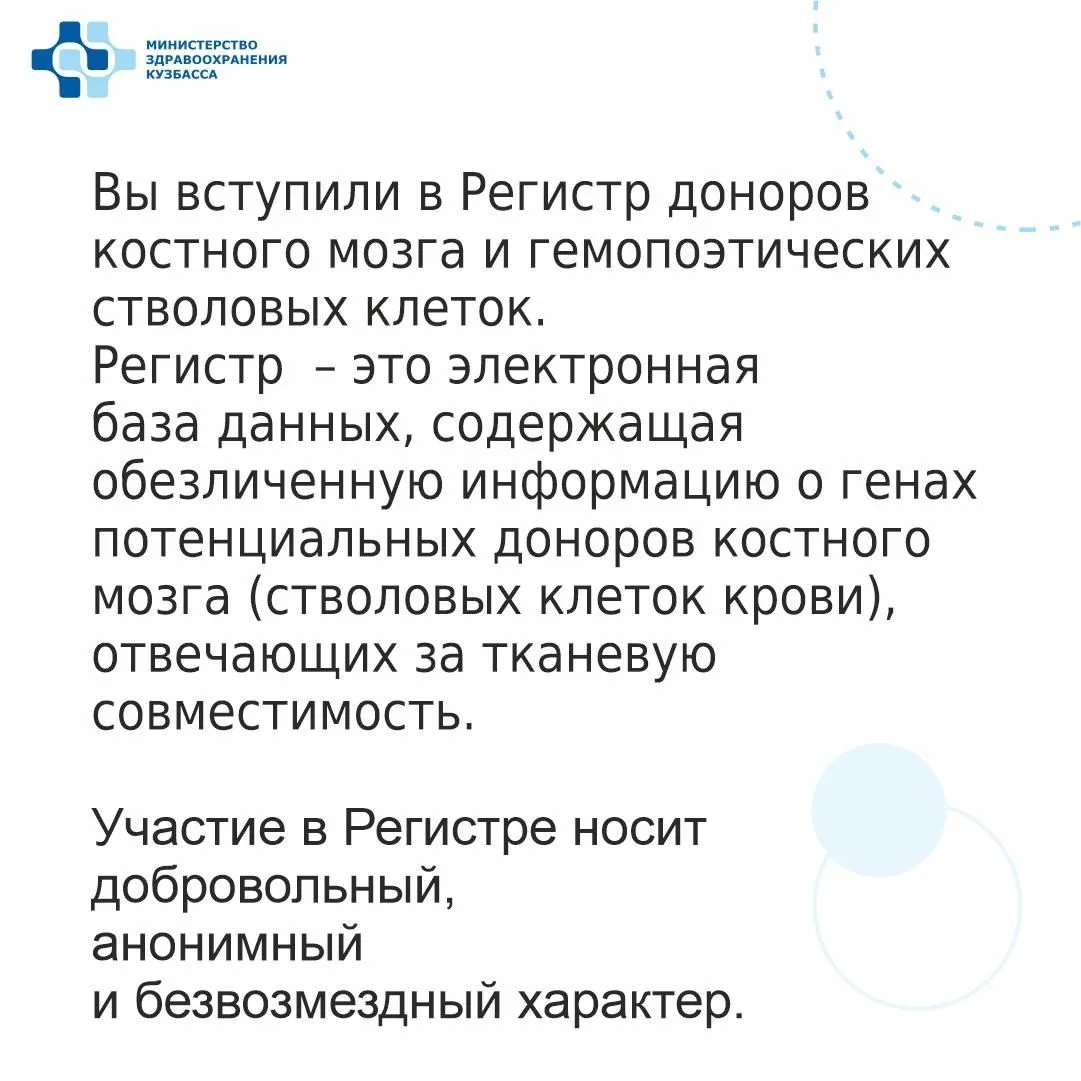 МИНИСТЕРСТВО ЗДРАВООХРАНЕНИЯ КУЗБАССА

Вы вступили в Регистр доноров костного мозга и гемопоэтических стволовых клеток.
Регистр – это электронная база данных, содержащая обезличенную информацию о генах потенциальных доноров костного мозга (стволовых клеток крови), отвечающих за тканевую совместимость.

Участие в Регистре носит добровольный, анонимный и безвозмездный характер.